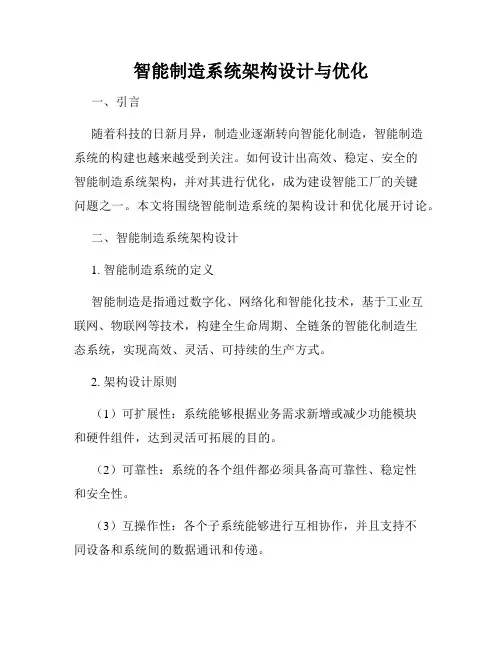 智能制造系统架构设计与优化

一、引言

随着科技的日新月异，制造业逐渐转向智能化制造，智能制造系统的构建也越来越受到关注。如何设计出高效、稳定、安全的智能制造系统架构，并对其进行优化，成为建设智能工厂的关键问题之一。本文将围绕智能制造系统的架构设计和优化展开讨论。

二、智能制造系统架构设计

1. 智能制造系统的定义

智能制造是指通过数字化、网络化和智能化技术，基于工业互联网、物联网等技术，构建全生命周期、全链条的智能化制造生态系统，实现高效、灵活、可持续的生产方式。

2. 架构设计原则

（1）可扩展性：系统能够根据业务需求新增或减少功能模块和硬件组件，达到灵活可拓展的目的。

（2）可靠性：系统的各个组件都必须具备高可靠性、稳定性和安全性。

（3）互操作性：各个子系统能够进行互相协作，并且支持不同设备和系统间的数据通讯和传递。